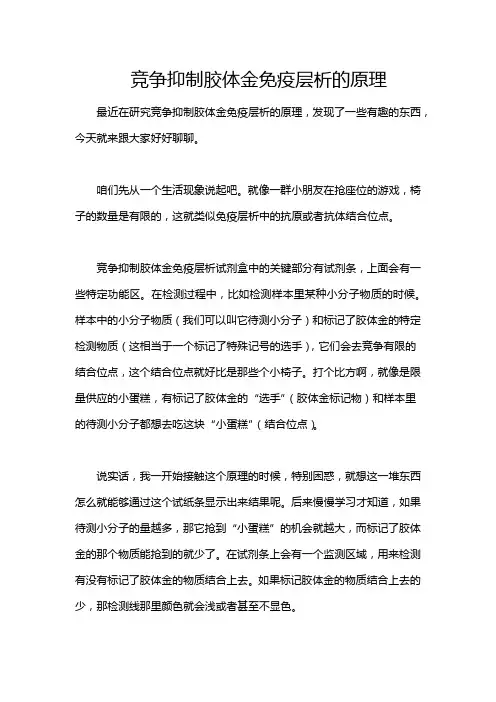 竞争抑制胶体金免疫层析的原理

最近在研究竞争抑制胶体金免疫层析的原理，发现了一些有趣的东西，今天就来跟大家好好聊聊。

咱们先从一个生活现象说起吧。就像一群小朋友在抢座位的游戏，椅子的数量是有限的，这就类似免疫层析中的抗原或者抗体结合位点。

竞争抑制胶体金免疫层析试剂盒中的关键部分有试剂条，上面会有一些特定功能区。在检测过程中，比如检测样本里某种小分子物质的时候。样本中的小分子物质（我们可以叫它待测小分子）和标记了胶体金的特定检测物质（这相当于一个标记了特殊记号的选手），它们会去竞争有限的结合位点，这个结合位点就好比是那些个小椅子。打个比方啊，就像是限量供应的小蛋糕，有标记了胶体金的“选手”（胶体金标记物）和样本里的待测小分子都想去吃这块“小蛋糕”（结合位点）。

说实话，我一开始接触这个原理的时候，特别困惑，就想这一堆东西怎么就能够通过这个试纸条显示出来结果呢。后来慢慢学习才知道，如果待测小分子的量越多，那它抢到“小蛋糕”的机会就越大，而标记了胶体金的那个物质能抢到的就少了。在试剂条上会有一个监测区域，用来检测有没有标记了胶体金的物质结合上去。如果标记胶体金的物质结合上去的少，那检测线那里颜色就会浅或者甚至不显色。